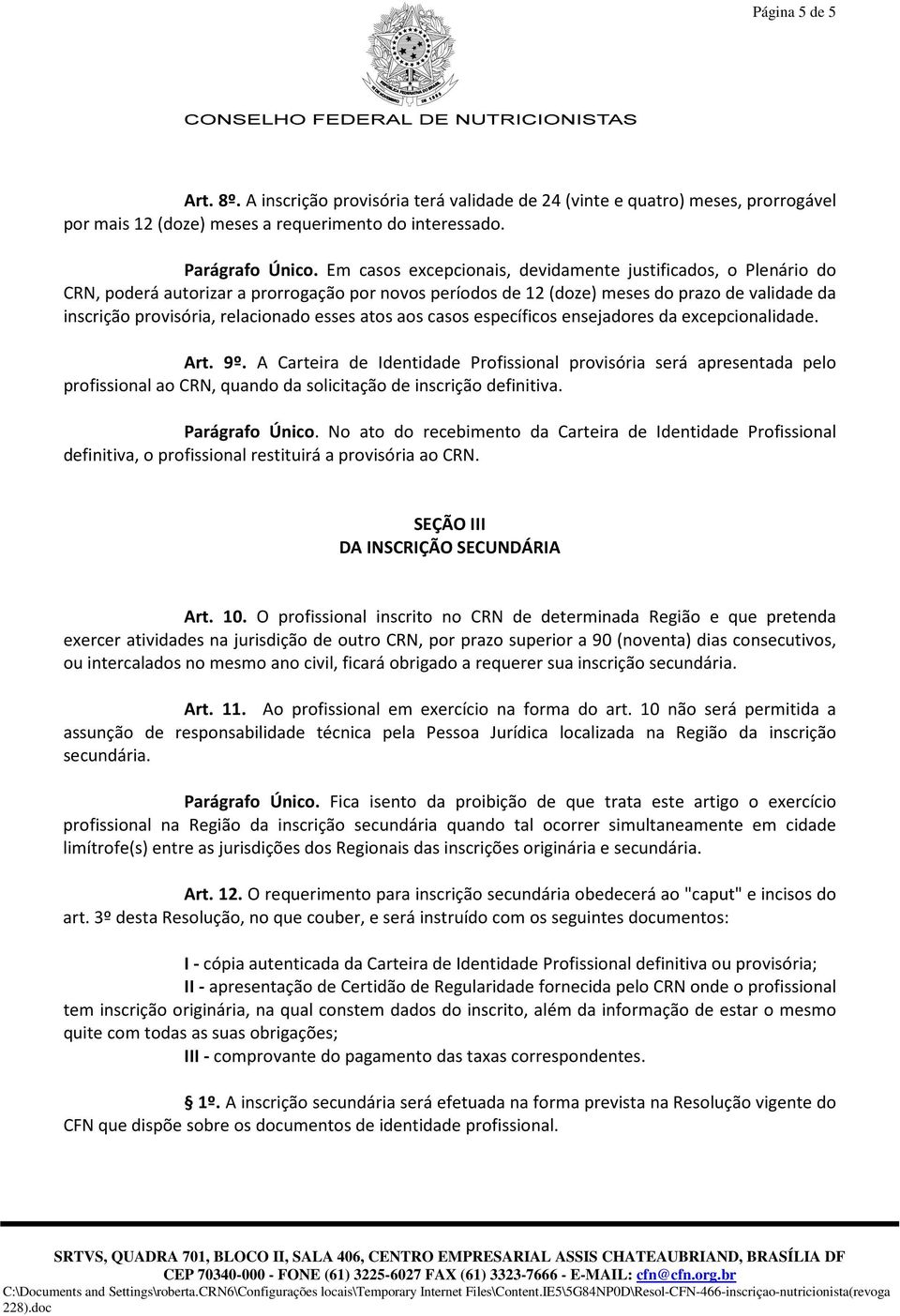 Página 5 de 5

CONSELHO FEDERAL DE NUTRICIONISTAS

Art. 8º. A inscrição provisória terá validade de 24 (vinte e quatro) meses, prorrogável por mais 12 (doze) meses a requerimento do interessado.

Parágrafo Único. Em casos excepcionais, devidamente justificados, o Plenário do CRN, poderá autorizar a prorrogação por novos períodos de 12 (doze) meses do prazo de validade da inscrição provisória, relacionado esses atos aos casos específicos ensejadores da excepcionalidade.

Art. 9º. A Carteira de Identidade Profissional provisória será apresentada pelo profissional ao CRN, quando da solicitação de inscrição definitiva.

Parágrafo Único. No ato do recebimento da Carteira de Identidade Profissional definitiva, o profissional restituirá a provisória ao CRN.

SEÇÃO III
DA INSCRIÇÃO SECUNDÁRIA

Art. 10. O profissional inscrito no CRN de determinada Região e que pretenda exercer atividades na jurisdição de outro CRN, por prazo superior a 90 (noventa) dias consecutivos, ou intercalados no mesmo ano civil, ficará obrigado a requerer sua inscrição secundária.

Art. 11. Ao profissional em exercício na forma do art. 10 não será permitida a assunção de responsabilidade técnica pela Pessoa Jurídica localizada na Região da inscrição secundária.

Parágrafo Único. Fica isento da proibição de que trata este artigo o exercício profissional na Região da inscrição secundária quando tal ocorrer simultaneamente em cidade limítrofe(s) entre as jurisdições dos Regionais das inscrições originária e secundária.

Art. 12. O requerimento para inscrição secundária obedecerá ao "caput" e incisos do art. 3º desta Resolução, no que couber, e será instruído com os seguintes documentos:

I - cópia autenticada da Carteira de Identidade Profissional definitiva ou provisória;
II - apresentação de Certidão de Regularidade fornecida pelo CRN onde o profissional tem inscrição originária, na qual constem dados do inscrito, além da informação de estar o mesmo quite com todas as suas obrigações;
III - comprovante do pagamento das taxas correspondentes.

1º. A inscrição secundária será efetuada na forma prevista na Resolução vigente do CFN que dispõe sobre os documentos de identidade profissional.

SRTVS, QUADRA 701, BLOCO II, SALA 406, CENTRO EMPRESARIAL ASSIS CHATEAUBRIAND, BRASÍLIA DF CEP 70340-000 - FONE (61) 3225-6027 FAX (61) 3323-7666 - E-MAIL: cfn@cfn.org.br
C:\Documents and Settings\roberta.CRN6\Configurações locais\Temporary Internet Files\Content.IE5\5G84NP0D\Resol-CFN-466-inscriçao-nutricionista(revoga 228).doc